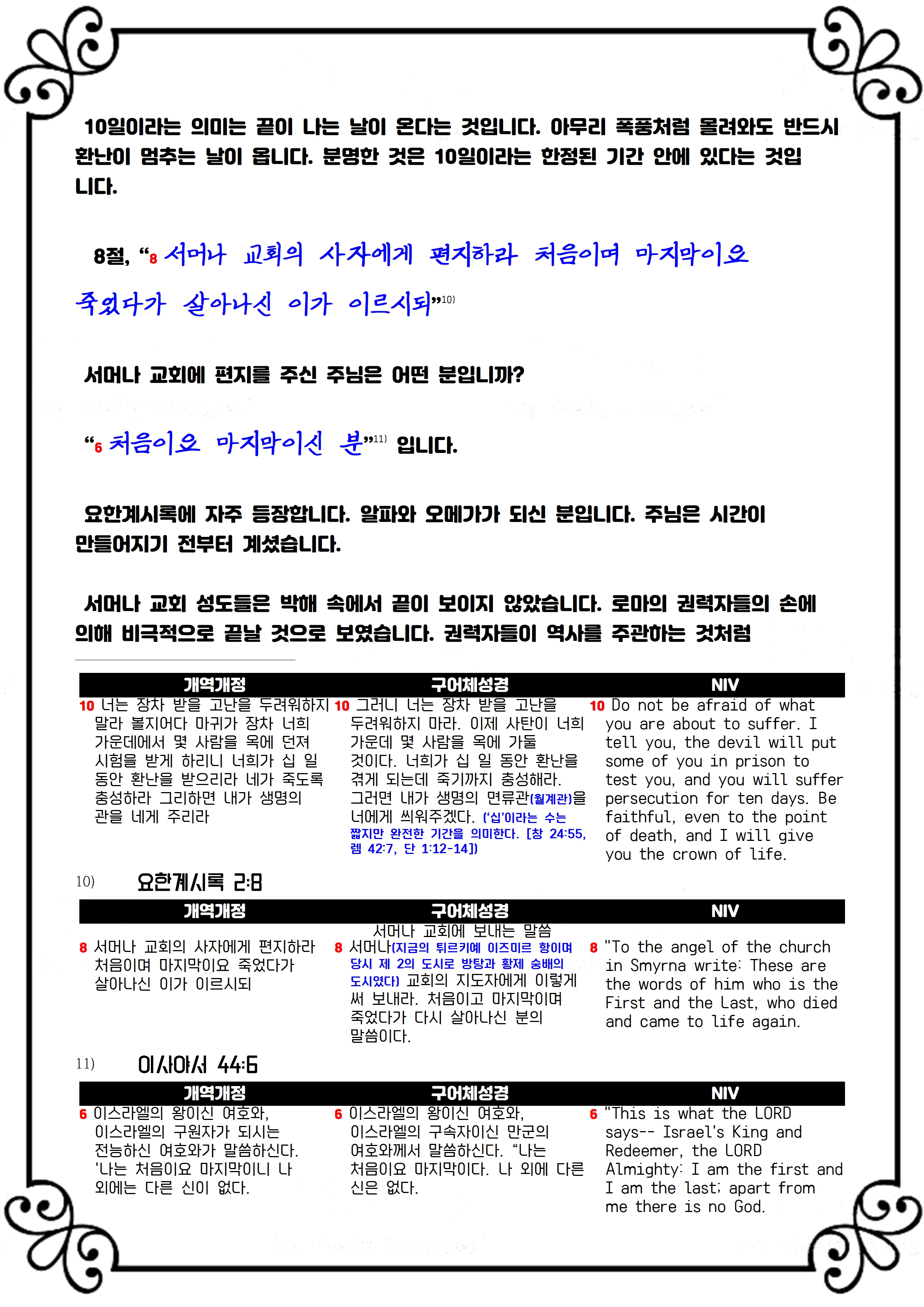 10일이라는 의미는 끝이 나는 날이 온다는 것입니다. 아무리 폭풍처럼 몰려와도 반드시 환난이 멈추는 날이 옵니다. 분명한 것은 10일이라는 한정된 기간 안에 있다는 것입니다.

8절, “8 서머나 교회의 사자에게 편지하라 처음이며 마지막이요 죽었다가 살아나신 이가 이르시되”10)

서머나 교회에 편지를 주신 주님은 어떤 분입니까?

“6 처음이요 마지막이신 분”11) 입니다.

요한계시록에 자주 등장합니다. 알파와 오메가가 되신 분입니다. 주님은 시간이 만들어지기 전부터 계셨습니다.

서머나 교회 성도들은 박해 속에서 끝이 보이지 않았습니다. 로마의 권력자들의 손에 의해 비극적으로 끝날 것으로 보였습니다. 권력자들이 역사를 주관하는 것처럼

| 개역개정 | 구어체성경 | NIV |
|---|---|---|
| 10 너는 장차 받을 고난을 두려워하지 말라 볼지어다 마귀가 장차 너희 가운데에서 몇 사람을 옥에 던져 시험을 받게 하리니 너희가 십 일 동안 환난을 받으리라 네가 죽도록 충성하라 그리하면 내가 생명의 관을 네게 주리라 | 10 그러니 너는 장차 받을 고난을 두려워하지 마라. 이제 사탄이 너희 가운데 몇 사람을 옥에 가둘 것이다. 너희가 십 일 동안 환난을 겪게 되는데 죽기까지 충성해라. 그러면 내가 생명의 면류관(월계관)을 너에게 씌워주겠다. (‘십’이라는 수는 짧지만 완전한 기간을 의미한다. [창 24:55, 렘 42:7, 단 1:12-14]) | 10 Do not be afraid of what you are about to suffer. I tell you, the devil will put some of you in prison to test you, and you will suffer persecution for ten days. Be faithful, even to the point of death, and I will give you the crown of life. |

10) 요한계시록 2:8

| 개역개정 | 구어체성경 | NIV |
|---|---|---|
| 8 서머나 교회의 사자에게 편지하라 처음이며 마지막이요 죽었다가 살아나신 이가 이르시되 | 서머나 교회에 보내는 말씀 8 서머나(지금의 튀르키예 이즈미르 항이며 당시 제 2의 도시로 방탕과 황제 숭배의 도시였다) 교회의 지도자에게 이렇게 써 보내라. 처음이고 마지막이며 죽었다가 다시 살아나신 분의 말씀이다. | 8 "To the angel of the church in Smyrna write: These are the words of him who is the First and the Last, who died and came to life again. |

11) 이사야서 44:6

| 개역개정 | 구어체성경 | NIV |
|---|---|---|
| 6 이스라엘의 왕이신 여호와, 이스라엘의 구원자가 되시는 전능하신 여호와가 말씀하신다. '나는 처음이요 마지막이니 나 외에는 다른 신이 없다. | 6 이스라엘의 왕이신 여호와, 이스라엘의 구속자이신 만군의 여호와께서 말씀하신다. “나는 처음이요 마지막이다. 나 외에 다른 신은 없다. | 6 "This is what the LORD says-- Israel's King and Redeemer, the LORD Almighty: I am the first and I am the last; apart from me there is no God. |